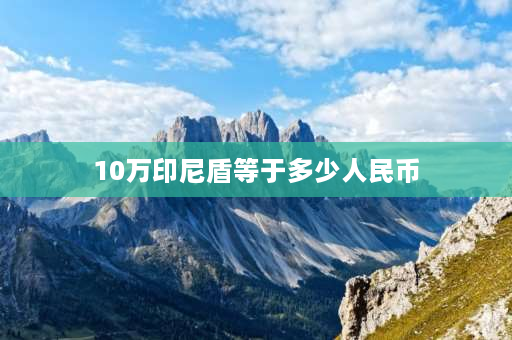 10万印尼盾等于多少人民币